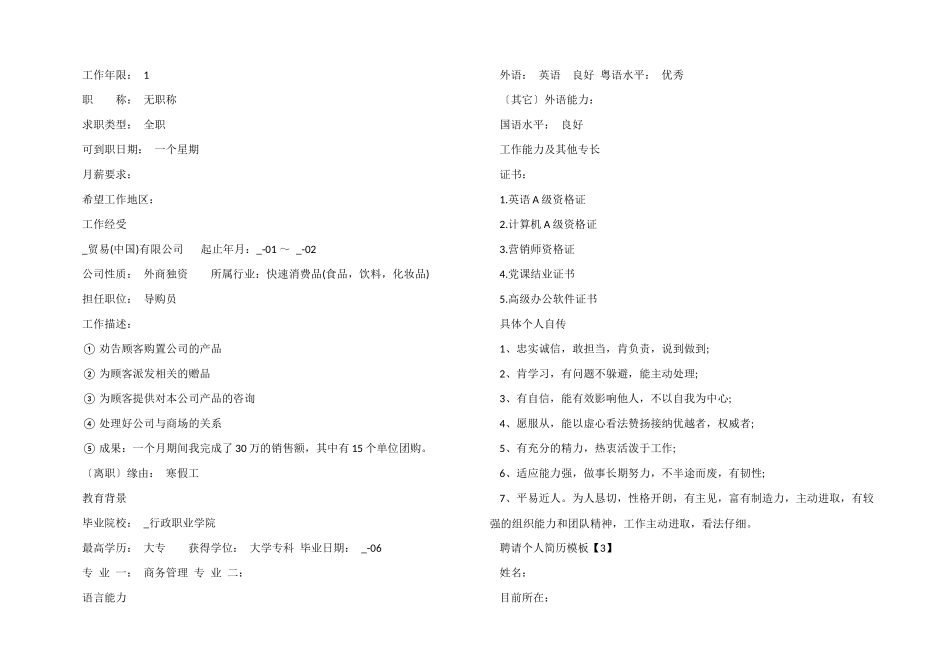 工作年限： 1

职　　称： 无职称

求职类型： 全职

可到职日期： 一个星期

月薪要求：

希望工作地区：

工作经受

_贸易(中国)有限公司　　起止年月：_-01 ~ _-02

公司性质： 外商独资　　所属行业：快速消费品(食品，饮料，化妆品)

担任职位： 导购员

工作描述：

① 劝告顾客购置公司的产品

② 为顾客派发相关的赠品

③ 为顾客提供对本公司产品的咨询

④ 处理好公司与商场的关系

⑤ 成果：一个月期间我完成了 30 万的销售额，其中有 15 个单位团购。

〔离职〕缘由： 寒假工

教育背景

毕业院校： _行政职业学院

最高学历： 大专　　获得学位： 大学专科　毕业日期： _-06

专 业 一： 商务管理 专 业 二：

语言能力

外语： 英语　良好　粤语水平： 优秀

〔其它〕外语能力：

国语水平： 良好

工作能力及其他专长

证书：

1.英语 A 级资格证

2.计算机 A 级资格证

3.营销师资格证

4.党课结业证书

5.高级办公软件证书

具体个人自传

1、忠实诚信，敢担当，肯负责，说到做到;

2、肯学习，有问题不躲避，能主动处理;

3、有自信，能有效影响他人，不以自我为中心;

4、愿服从，能以虚心看法赞扬接纳优越者，权威者;

5、有充分的精力，热衷活泼于工作;

6、适应能力强，做事长期努力，不半途而废，有韧性;

7、平易近人。为人恳切，性格开朗，有主见，富有制造力，主动进取，有较强的组织能力和团队精神，工作主动进取，看法仔细。

聘请个人简历模板【3】

姓名：

目前所在：